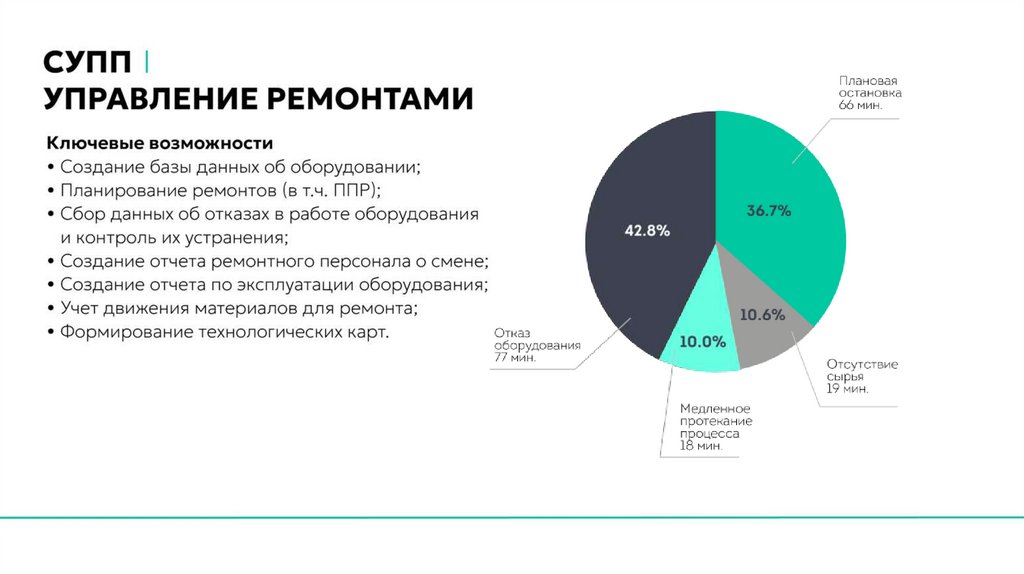 СУПП |
УПРАВЛЕНИЕ РЕМОНТАМИ

Ключевые возможности
• Создание базы данных об оборудовании;
• Планирование ремонтов (в т.ч. ППР);
• Сбор данных об отказах в работе оборудования и контроль их устранения;
• Создание отчета ремонтного персонала о смене;
• Создание отчета по эксплуатации оборудования;
• Учет движения материалов для ремонта;
• Формирование технологических карт.

Плановая остановка 66 мин.

36.7%

42.8%

10.6%

10.0%

Отказ оборудования 77 мин.

Отсутствие сырья 19 мин.

Медленное протекание процесса 18 мин.